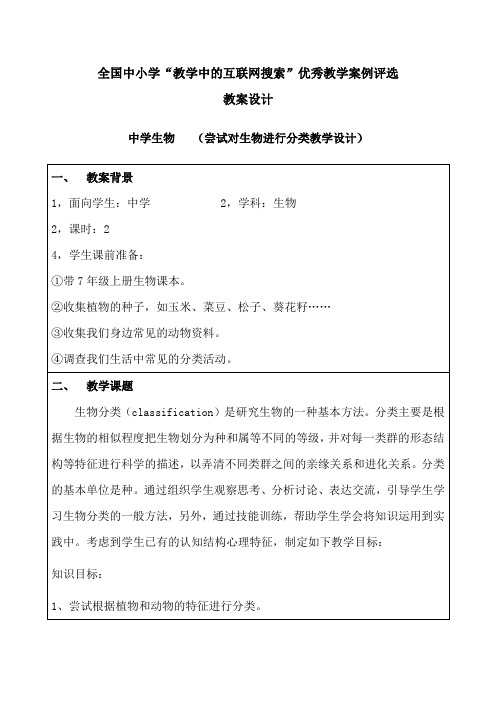 全国中小学“教学中的互联网搜索”优秀教学案例评选

教案设计

中学生物　（尝试对生物进行分类教学设计）

一、　教案背景

1，面向学生：中学　　　　2，学科：生物

2，课时：2

4，学生课前准备：

①带7年级上册生物课本。

②收集植物的种子，如玉米、菜豆、松子、葵花籽……

③收集我们身边常见的动物资料。

④调查我们生活中常见的分类活动。

二、　教学课题

生物分类（classification）是研究生物的一种基本方法。分类主要是根据生物的相似程度把生物划分为种和属等不同的等级，并对每一类群的形态结构等特征进行科学的描述，以弄清不同类群之间的亲缘关系和进化关系。分类的基本单位是种。通过组织学生观察思考、分析讨论、表达交流，引导学生学习生物分类的一般方法，另外，通过技能训练，帮助学生学会将知识运用到实践中。考虑到学生已有的认知结构心理特征，制定如下教学目标：

知识目标：

1、尝试根据植物和动物的特征进行分类。